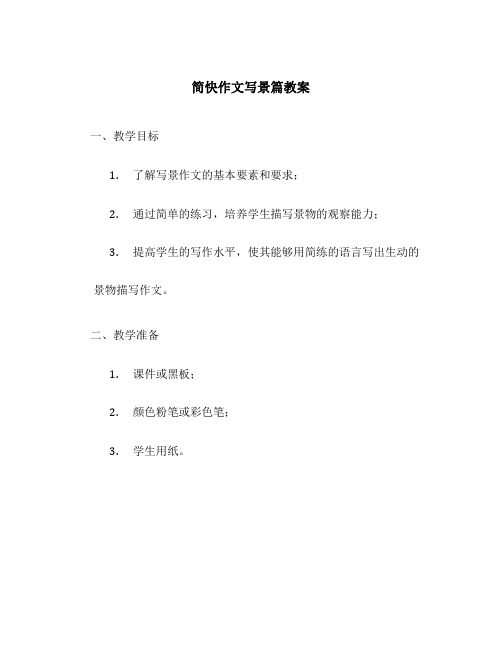 简快作文写景篇教案

一、教学目标

1. 了解写景作文的基本要素和要求；

2. 通过简单的练习，培养学生描写景物的观察能力；

3. 提高学生的写作水平，使其能够用简练的语言写出生动的景物描写作文。

二、教学准备

1. 课件或黑板；

2. 颜色粉笔或彩色笔；

3. 学生用纸。